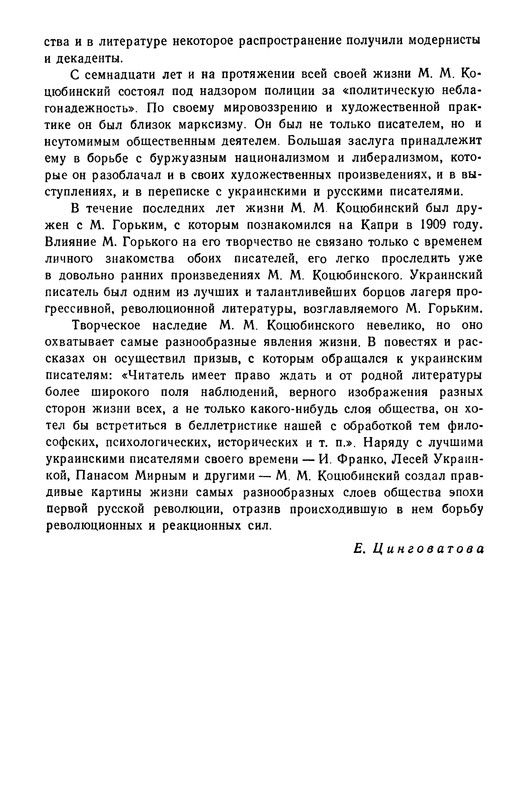 ства и в литературе некоторое распространение получили модернисты и декаденты.

С семнадцати лет и на протяжении всей своей жизни М. М. Коцюбинский состоял под надзором полиции за «политическую неблагонадежность». По своему мировоззрению и художественной практике он был близок марксизму. Он был не только писателем, но и неутомимым общественным деятелем. Большая заслуга принадлежит ему в борьбе с буржуазным национализмом и либерализмом, которые он разоблачал и в своих художественных произведениях, и в выступлениях, и в переписке с украинскими и русскими писателями.

В течение последних лет жизни М. М. Коцюбинский был дружен с М. Горьким, с которым познакомился на Капри в 1909 году. Влияние М. Горького на его творчество не связано только с временем личного знакомства обоих писателей, его легко проследить уже в довольно ранних произведениях М. М. Коцюбинского. Украинский писатель был одним из лучших и талантливейших борцов лагеря прогрессивной, революционной литературы, возглавляемого М. Горьким.

Творческое наследие М. М. Коцюбинского невелико, но оно охватывает самые разнообразные явления жизни. В повестях и рассказах он осуществил призыв, с которым обращался к украинским писателям: «Читатель имеет право ждать и от родной литературы более широкого поля наблюдений, верного изображения разных сторон жизни всех, а не только какого-нибудь слоя общества, он хотел бы встретиться в беллетристике нашей с обработкой тем философских, психологических, исторических и т. п.». Наряду с лучшими украинскими писателями своего времени — И. Франко, Лесей Украинкой, Панасом Мирным и другими — М. М. Коцюбинский создал правдивые картины жизни самых разнообразных слоев общества эпохи первой русской революции, отразив происходившую в нем борьбу революционных и реакционных сил.

Е. Цинговатова